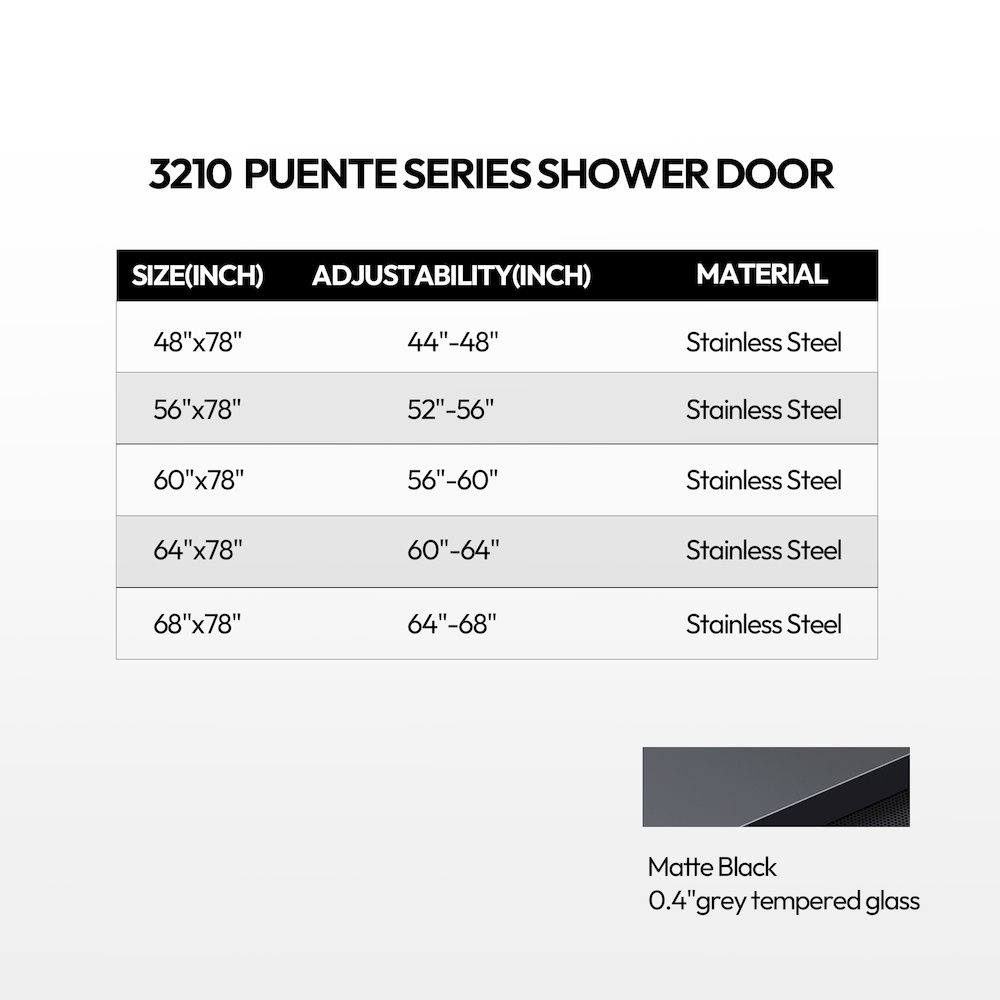 3210 PUENTE SERIES SHOWER DOOR

| SIZE(INCH) | ADJUSTABILITY(INCH) | MATERIAL |
|---|---|---|
| 48"x78" | 44"-48" | Stainless Steel |
| 56"x78" | 52"-56" | Stainless Steel |
| 60"x78" | 56"-60" | Stainless Steel |
| 64"x78" | 60"-64" | Stainless Steel |
| 68"x78" | 64"-68" | Stainless Steel |

Matte Black
0.4"grey tempered glass